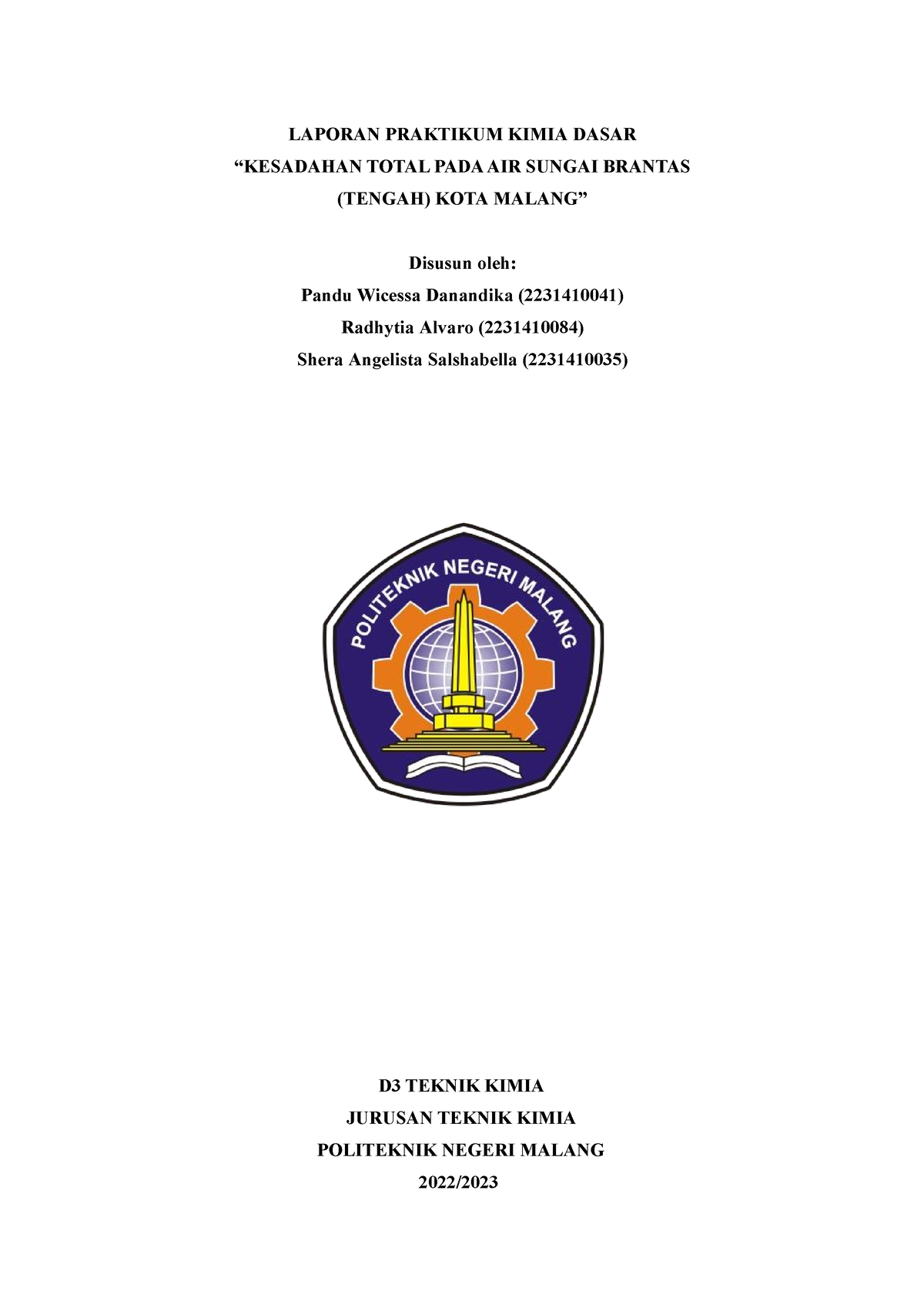 LAPORAN PRAKTIKUM KIMIA DASAR
“KESADAHAN TOTAL PADA AIR SUNGAI BRANTAS
(TENGAH) KOTA MALANG”

Disusun oleh:
Pandu Wicessa Danandika (2231410041)
Radhytia Alvaro (2231410084)
Shera Angelista Salshabella (2231410035)

POLITEKNIK NEGERI MALANG

D3 TEKNIK KIMIA
JURUSAN TEKNIK KIMIA
POLITEKNIK NEGERI MALANG
2022/2023